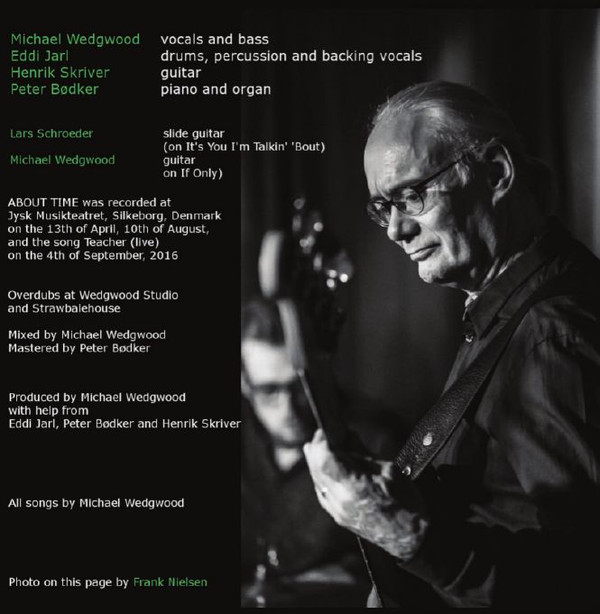 Michael Wedgwood vocals and bass
Eddi Jarl drums, percussion and backing vocals
Henrik Skriver guitar
Peter Bødker piano and organ

Lars Schroeder slide guitar
(on It's You I'm Talkin' 'Bout)
Michael Wedgwood guitar
on If Only)

ABOUT TIME was recorded at Jysk Musikteatret, Silkeborg, Denmark on the 13th of April, 10th of August, and the song Teacher (live) on the 4th of September, 2016

Overdubs at Wedgwood Studio and Strawbalehouse

Mixed by Michael Wedgwood
Mastered by Peter Bødker

Produced by Michael Wedgwood with help from Eddi Jarl, Peter Bødker and Henrik Skriver

All songs by Michael Wedgwood

Photo on this page by Frank Nielsen